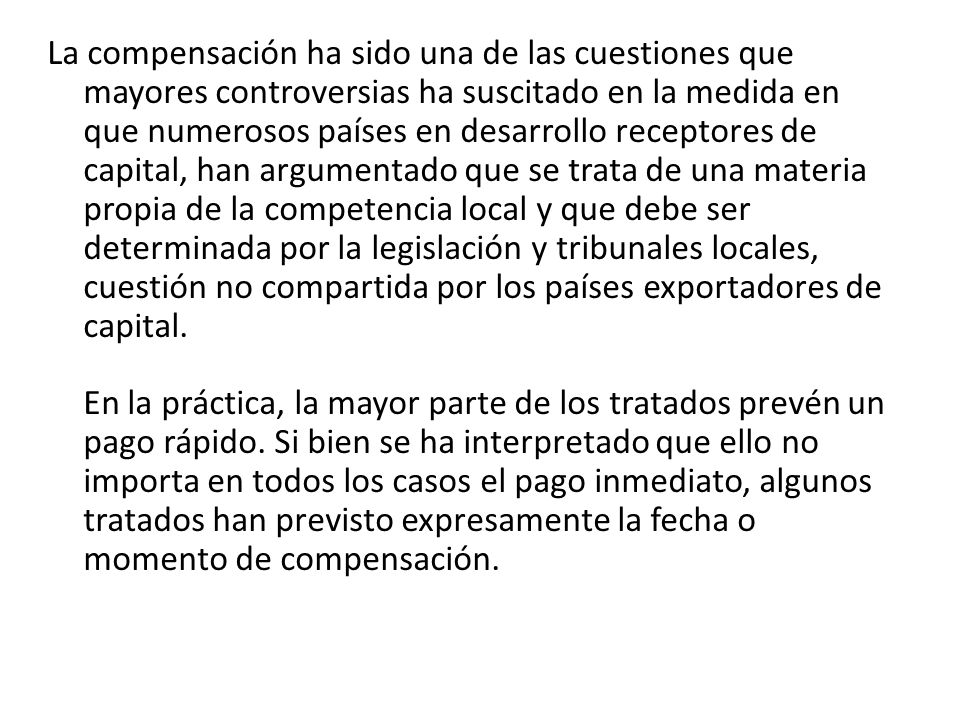 La compensación ha sido una de las cuestiones que mayores controversias ha suscitado en la medida en que numerosos países en desarrollo receptores de capital, han argumentado que se trata de una materia propia de la competencia local y que debe ser determinada por la legislación y tribunales locales, cuestión no compartida por los países exportadores de capital.

En la práctica, la mayor parte de los tratados prevén un pago rápido. Si bien se ha interpretado que ello no importa en todos los casos el pago inmediato, algunos tratados han previsto expresamente la fecha o momento de compensación.